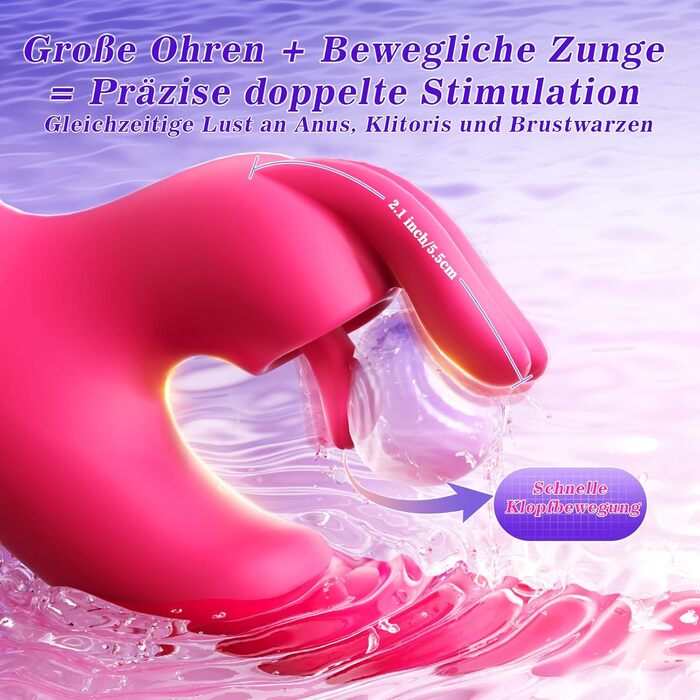 Große Ohren + Bewegliche Zunge
= Präzise doppelte Stimulation
Gleichzeitige Lust an Anus, Klitoris und Brustwarzen

2.1 inch/5.5cm

Schnelle Klopfbewegung